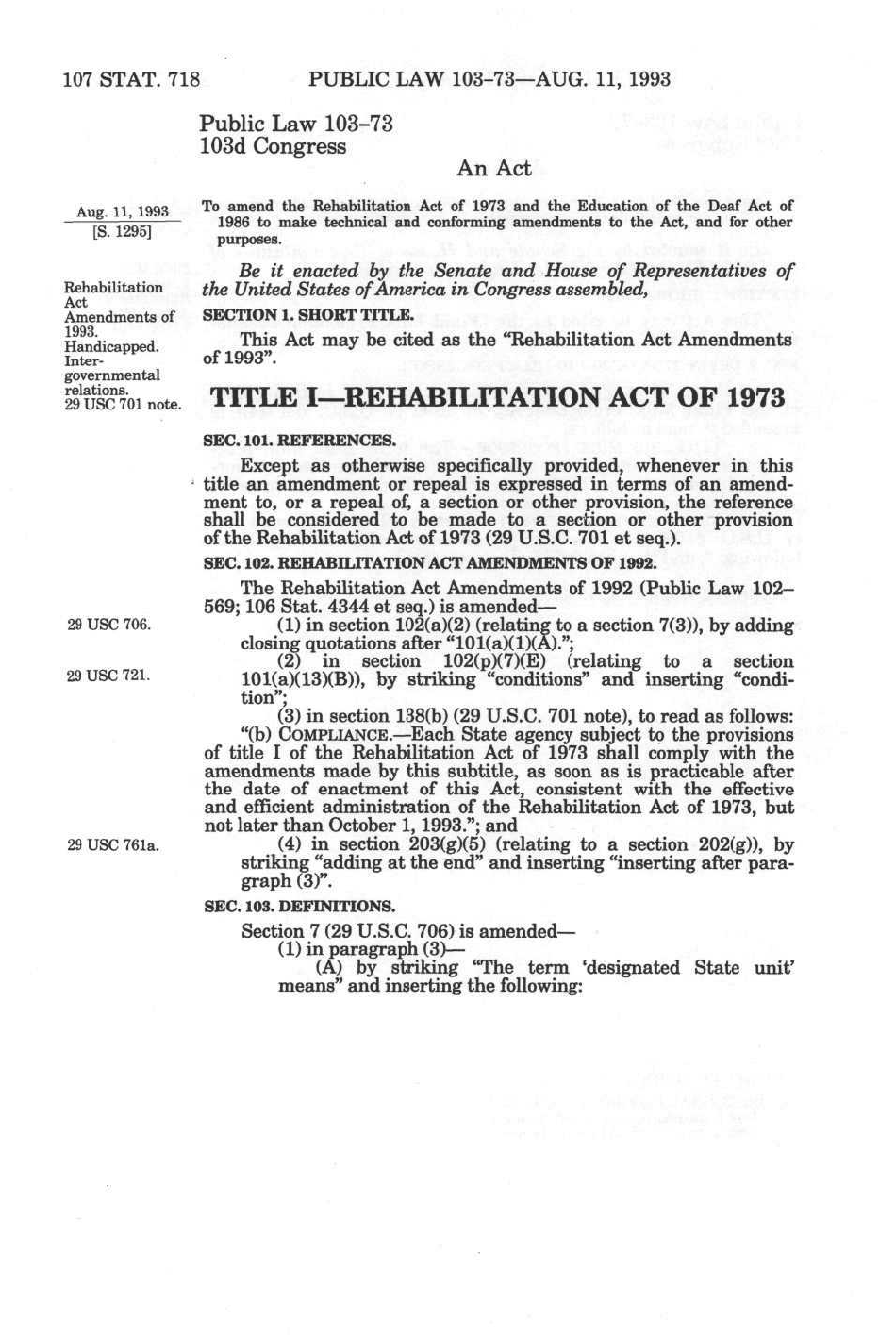 107 STAT. 718 PUBLIC LAW 103–73—AUG. 11, 1993

Public Law 103–73
103d Congress

An Act

Aug. 11, 1993
[S. 1295]

To amend the Rehabilitation Act of 1973 and the Education of the Deaf Act of 1986 to make technical and conforming amendments to the Act, and for other purposes.

Be it enacted by the Senate and House of Representatives of the United States of America in Congress assembled,

Rehabilitation Act Amendments of 1993.
Handicapped.
Intergovernmental relations.
29 USC 701 note.

SECTION 1. SHORT TITLE.

This Act may be cited as the "Rehabilitation Act Amendments of 1993".

TITLE I—REHABILITATION ACT OF 1973

SEC. 101. REFERENCES.

Except as otherwise specifically provided, whenever in this title an amendment or repeal is expressed in terms of an amendment to, or a repeal of, a section or other provision, the reference shall be considered to be made to a section or other provision of the Rehabilitation Act of 1973 (29 U.S.C. 701 et seq.).

SEC. 102. REHABILITATION ACT AMENDMENTS OF 1992.

The Rehabilitation Act Amendments of 1992 (Public Law 102–569; 106 Stat. 4344 et seq.) is amended—

29 USC 706.

(1) in section 102(a)(2) (relating to a section 7(3)), by adding closing quotations after "101(a)(1)(A).";

29 USC 721.

(2) in section 102(p)(7)(E) (relating to a section 101(a)(13)(B)), by striking "conditions" and inserting "condition";

(3) in section 138(b) (29 U.S.C. 701 note), to read as follows:

"(b) COMPLIANCE.—Each State agency subject to the provisions of title I of the Rehabilitation Act of 1973 shall comply with the amendments made by this subtitle, as soon as is practicable after the date of enactment of this Act, consistent with the effective and efficient administration of the Rehabilitation Act of 1973, but not later than October 1, 1993."; and

29 USC 761a.

(4) in section 203(g)(5) (relating to a section 202(g)), by striking "adding at the end" and inserting "inserting after paragraph (3)".

SEC. 103. DEFINITIONS.

Section 7 (29 U.S.C. 706) is amended—

(1) in paragraph (3)—

(A) by striking "The term 'designated State unit' means" and inserting the following: